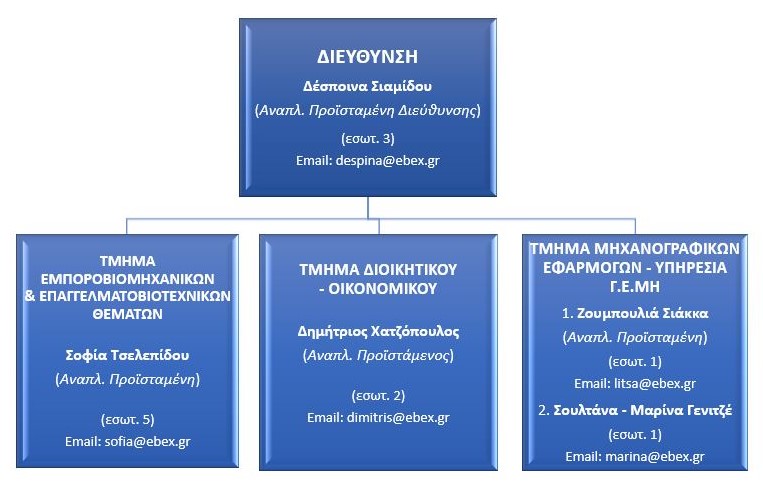 ΔΙΕΥΘΥΝΣΗ
Δέσποινα Σιαμίδου
(Αναπλ. Προϊσταμένη Διεύθυνσης)
(εσωτ. 3)
Email: despina@ebex.gr

ΤΜΗΜΑ ΕΜΠΟΡΟΒΙΟΜΗΧΑΝΙΚΩΝ & ΕΠΑΓΓΕΛΜΑΤΟΒΙΟΤΕΧΝΙΚΩΝ ΘΕΜΑΤΩΝ
Σοφία Τσελεπίδου
(Αναπλ. Προϊσταμένη)
(εσωτ. 5)
Email: sofia@ebex.gr

ΤΜΗΜΑ ΔΙΟΙΚΗΤΙΚΟΥ - ΟΙΚΟΝΟΜΙΚΟΥ
Δημήτριος Χατζόπουλος
(Αναπλ. Προϊστάμενος)
(εσωτ. 2)
Email: dimitris@ebex.gr

ΤΜΗΜΑ ΜΗΧΑΝΟΓΡΑΦΙΚΩΝ ΕΦΑΡΜΟΓΩΝ - ΥΠΗΡΕΣΙΑ Γ.Ε.ΜΗ
1. Ζουμπουλιά Σιάκκα
(Αναπλ. Προϊσταμένη)
(εσωτ. 1)
Email: litsa@ebex.gr
2. Σουλτάνα - Μαρίνα Γενιτζέ
(εσωτ. 1)
Email: marina@ebex.gr